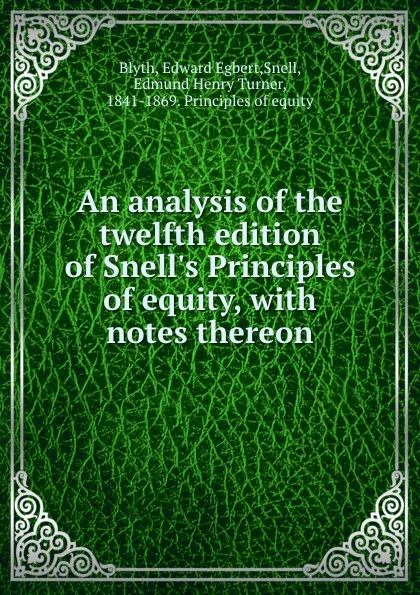 Blyth, Edward Egbert,Snell, Edmund Henry Turner, 1841-1869. Principles of equity

An analysis of the twelfth edition of Snell's Principles of equity, with notes thereon